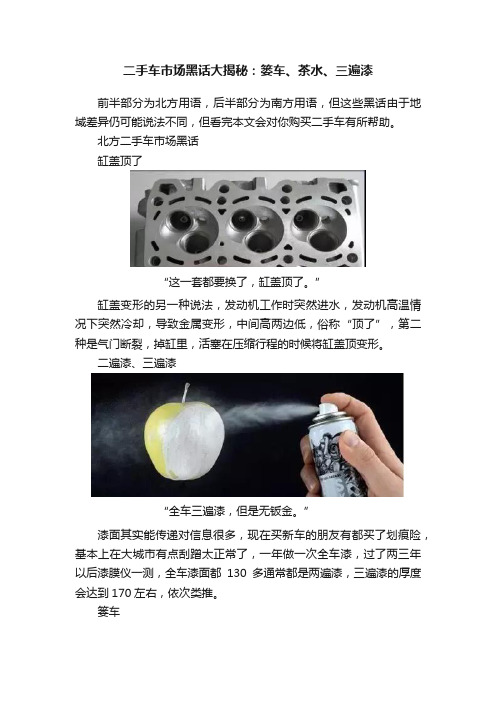 二手车市场黑话大揭秘：篓车、茶水、三遍漆

前半部分为北方用语，后半部分为南方用语，但这些黑话由于地域差异仍可能说法不同，但看完本文会对你购买二手车有所帮助。

北方二手车市场黑话

缸盖顶了

"这一套都要换了，缸盖顶了。"

缸盖变形的另一种说法，发动机工作时突然进水，发动机高温情况下突然冷却，导致金属变形，中间高两边低，俗称"顶了"，第二种是气门断裂，掉缸里，活塞在压缩行程的时候将缸盖顶变形。

二遍漆、三遍漆

"全车三遍漆，但是无钣金。"

漆面其实能传递对信息很多，现在买新车的朋友有都买了划痕险，基本上在大城市有点刮蹭太正常了，一年做一次全车漆，过了两三年以后漆膜仪一测，全车漆面都 130 多通常都是两遍漆，三遍漆的厚度会达到 170 左右，依次类推。

篓车